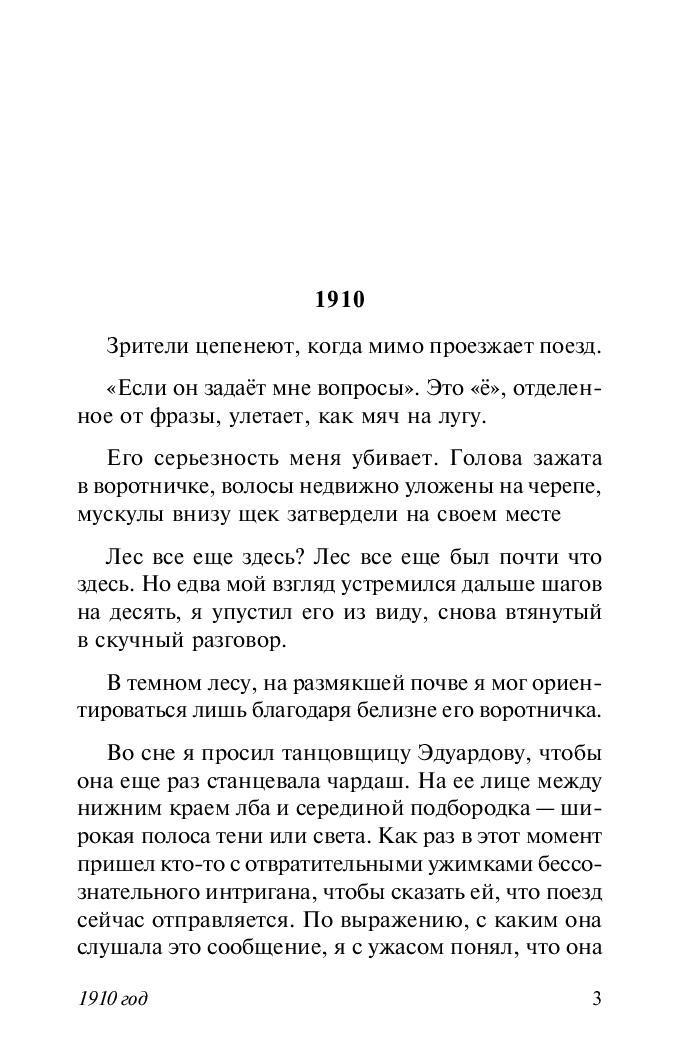 1910

Зрители цепенеют, когда мимо проезжает поезд.

«Если он задаёт мне вопросы». Это «ё», отделенное от фразы, улетает, как мяч на лугу.

Его серьезность меня убивает. Голова зажата в воротничке, волосы недвижно уложены на черепе, мускулы внизу щек затвердели на своем месте

Лес все еще здесь? Лес все еще был почти что здесь. Но едва мой взгляд устремился дальше шагов на десять, я упустил его из виду, снова втянутый в скучный разговор.

В темном лесу, на размякшей почве я мог ориентироваться лишь благодаря белизне его воротничка.

Во сне я просил танцовщицу Эдуардову, чтобы она еще раз станцевала чардаш. На ее лице между нижним краем лба и серединой подбородка — широкая полоса тени или света. Как раз в этот момент пришел кто-то с отвратительными ужимками бессознательного интригана, чтобы сказать ей, что поезд сейчас отправляется. По выражению, с каким она слушала это сообщение, я с ужасом понял, что она

1910 год

3